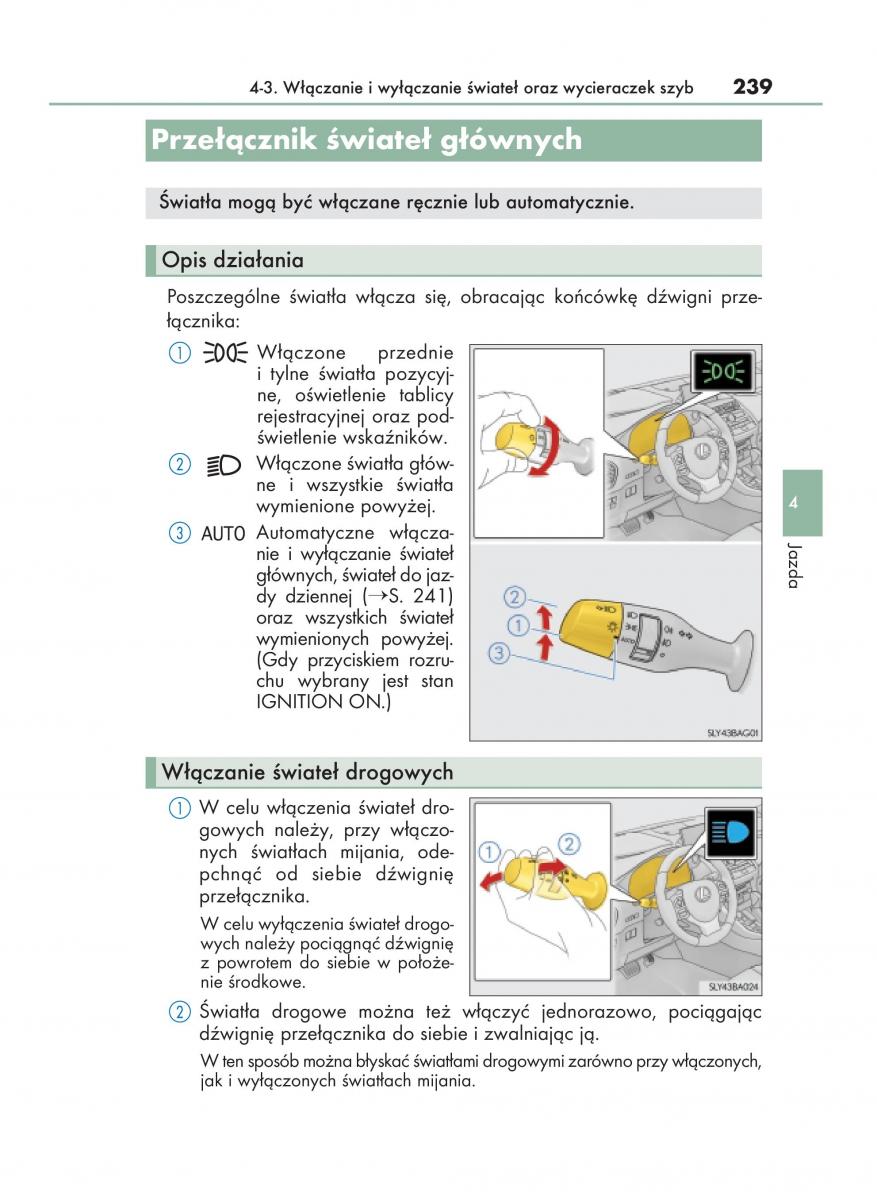 4-3. Włączanie i wyłączanie świateł oraz wycieraczek szyb 239

Przełącznik świateł głównych

Światła mogą być włączane ręcznie lub automatycznie.

Opis działania

Poszczególne światła włącza się, obracając końcówkę dźwigni przełącznika:

① Włączone przednie i tylne światła pozycyjne, oświetlenie tablicy rejestracyjnej oraz podświetlenie wskaźników.

② Włączone światła główne i wszystkie światła wymienione powyżej.

③ AUTO Automatyczne włączanie i wyłączanie świateł głównych, świateł do jazdy dziennej (→S. 241) oraz wszystkich świateł wymienionych powyżej. (Gdy przyciskiem rozruchu wybrany jest stan IGNITION ON.)

② ① ③ AUTO

SLY43BAG01

4 Jazda

Włączanie świateł drogowych

① W celu włączenia świateł drogowych należy, przy włączonych światłach mijania, odepchnąć od siebie dźwignię przełącznika.

W celu wyłączenia świateł drogowych należy pociągnąć dźwignię z powrotem do siebie w położenie środkowe.

① ②

SLY43BA024

② Światła drogowe można też włączyć jednorazowo, pociągając dźwignię przełącznika do siebie i zwalniając ją.

W ten sposób można błyskać światłami drogowymi zarówno przy włączonych, jak i wyłączonych światłach mijania.